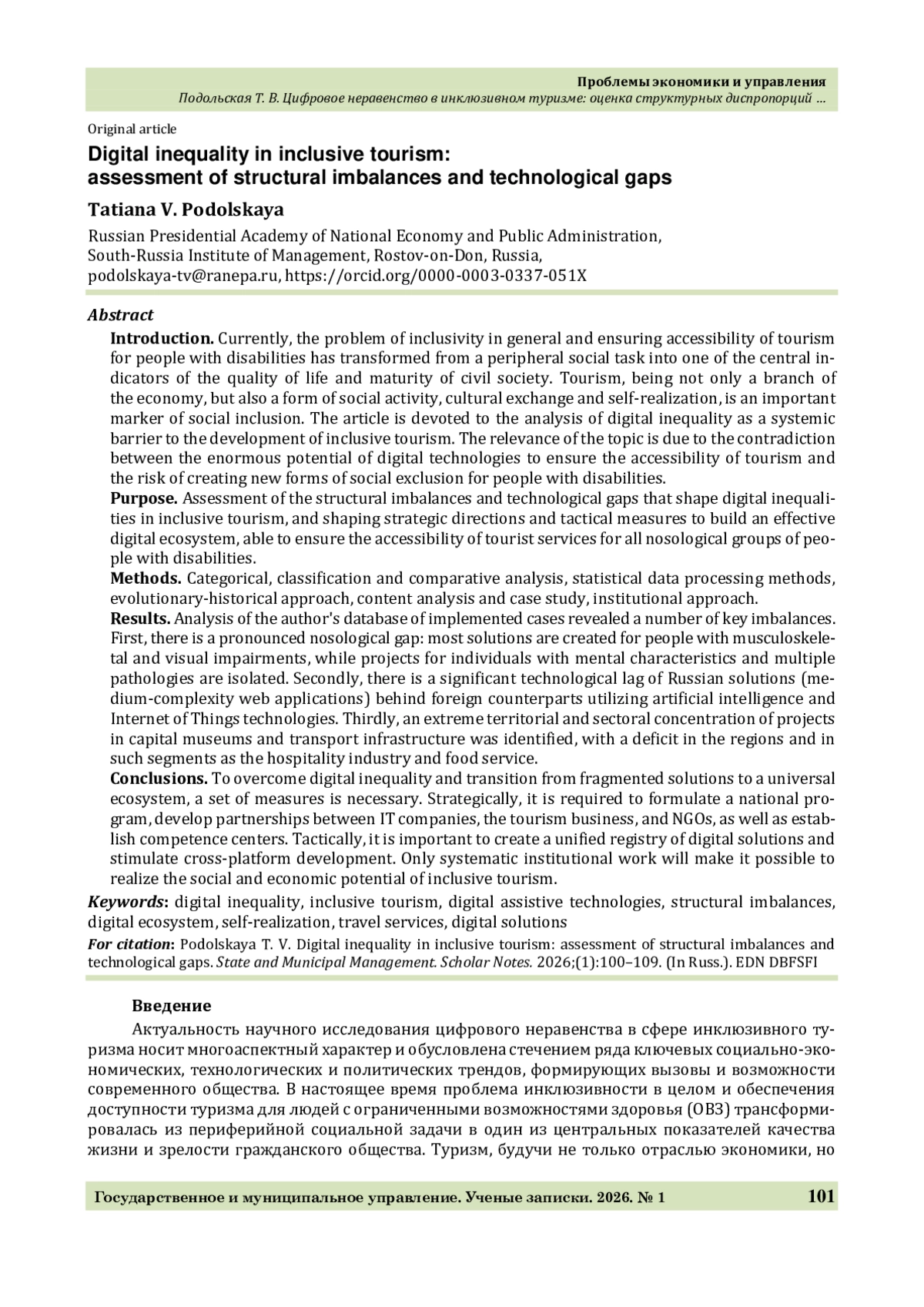 Проблемы экономики и управления
Подольская Т. В. Цифровое неравенство в инклюзивном туризме: оценка структурных диспропорций ...

Original article

Digital inequality in inclusive tourism: assessment of structural imbalances and technological gaps

Tatiana V. Podolskaya

Russian Presidential Academy of National Economy and Public Administration, South-Russia Institute of Management, Rostov-on-Don, Russia, podolskaya-tv@ranepa.ru, https://orcid.org/0000-0003-0337-051X

Abstract

Introduction. Currently, the problem of inclusivity in general and ensuring accessibility of tourism for people with disabilities has transformed from a peripheral social task into one of the central indicators of the quality of life and maturity of civil society. Tourism, being not only a branch of the economy, but also a form of social activity, cultural exchange and self-realization, is an important marker of social inclusion. The article is devoted to the analysis of digital inequality as a systemic barrier to the development of inclusive tourism. The relevance of the topic is due to the contradiction between the enormous potential of digital technologies to ensure the accessibility of tourism and the risk of creating new forms of social exclusion for people with disabilities.
Purpose. Assessment of the structural imbalances and technological gaps that shape digital inequalities in inclusive tourism, and shaping strategic directions and tactical measures to build an effective digital ecosystem, able to ensure the accessibility of tourist services for all nosological groups of people with disabilities.
Methods. Categorical, classification and comparative analysis, statistical data processing methods, evolutionary-historical approach, content analysis and case study, institutional approach.
Results. Analysis of the author's database of implemented cases revealed a number of key imbalances. First, there is a pronounced nosological gap: most solutions are created for people with musculoskeletal and visual impairments, while projects for individuals with mental characteristics and multiple pathologies are isolated. Secondly, there is a significant technological lag of Russian solutions (medium-complexity web applications) behind foreign counterparts utilizing artificial intelligence and Internet of Things technologies. Thirdly, an extreme territorial and sectoral concentration of projects in capital museums and transport infrastructure was identified, with a deficit in the regions and in such segments as the hospitality industry and food service.
Conclusions. To overcome digital inequality and transition from fragmented solutions to a universal ecosystem, a set of measures is necessary. Strategically, it is required to formulate a national program, develop partnerships between IT companies, the tourism business, and NGOs, as well as establish competence centers. Tactically, it is important to create a unified registry of digital solutions and stimulate cross-platform development. Only systematic institutional work will make it possible to realize the social and economic potential of inclusive tourism.
Keywords: digital inequality, inclusive tourism, digital assistive technologies, structural imbalances, digital ecosystem, self-realization, travel services, digital solutions
For citation: Podolskaya T. V. Digital inequality in inclusive tourism: assessment of structural imbalances and technological gaps. State and Municipal Management. Scholar Notes. 2026;(1):100–109. (In Russ.). EDN DBFSFI

Введение

Актуальность научного исследования цифрового неравенства в сфере инклюзивного туризма носит многоаспектный характер и обусловлена стечением ряда ключевых социально-экономических, технологических и политических трендов, формирующих вызовы и возможности современного общества. В настоящее время проблема инклюзивности в целом и обеспечения доступности туризма для людей с ограниченными возможностями здоровья (ОВЗ) трансформировалась из периферийной социальной задачи в один из центральных показателей качества жизни и зрелости гражданского общества. Туризм, будучи не только отраслью экономики, но

Государственное и муниципальное управление. Ученые записки. 2026. № 1 101